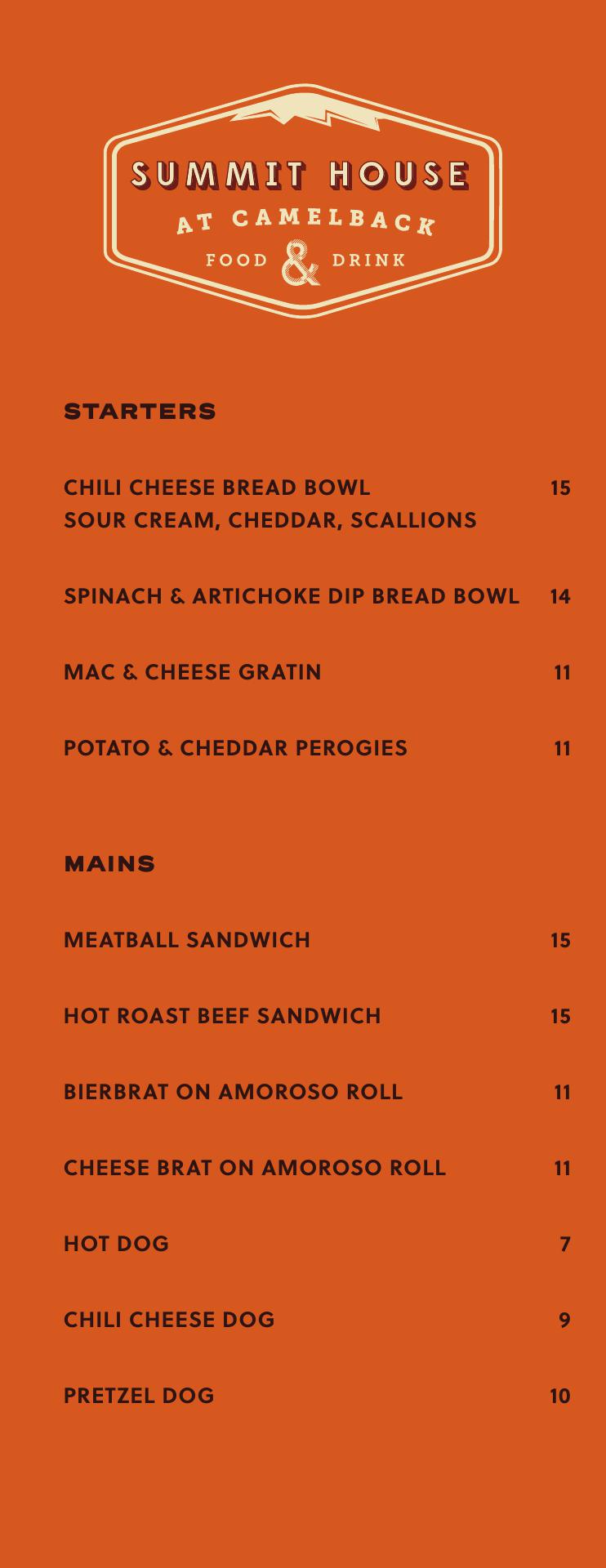 SUMMIT HOUSE
AT CAMELBACK
FOOD & DRINK

STARTERS

CHILI CHEESE BREAD BOWL 15
SOUR CREAM, CHEDDAR, SCALLIONS

SPINACH & ARTICHOKE DIP BREAD BOWL 14

MAC & CHEESE GRATIN 11

POTATO & CHEDDAR PEROGIES 11

MAINS

MEATBALL SANDWICH 15

HOT ROAST BEEF SANDWICH 15

BIERBRAT ON AMOROSO ROLL 11

CHEESE BRAT ON AMOROSO ROLL 11

HOT DOG 7

CHILI CHEESE DOG 9

PRETZEL DOG 10